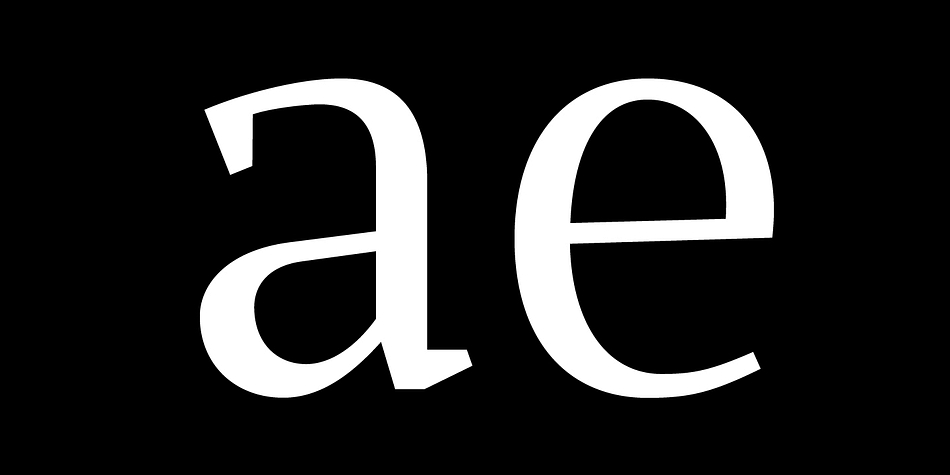 ae